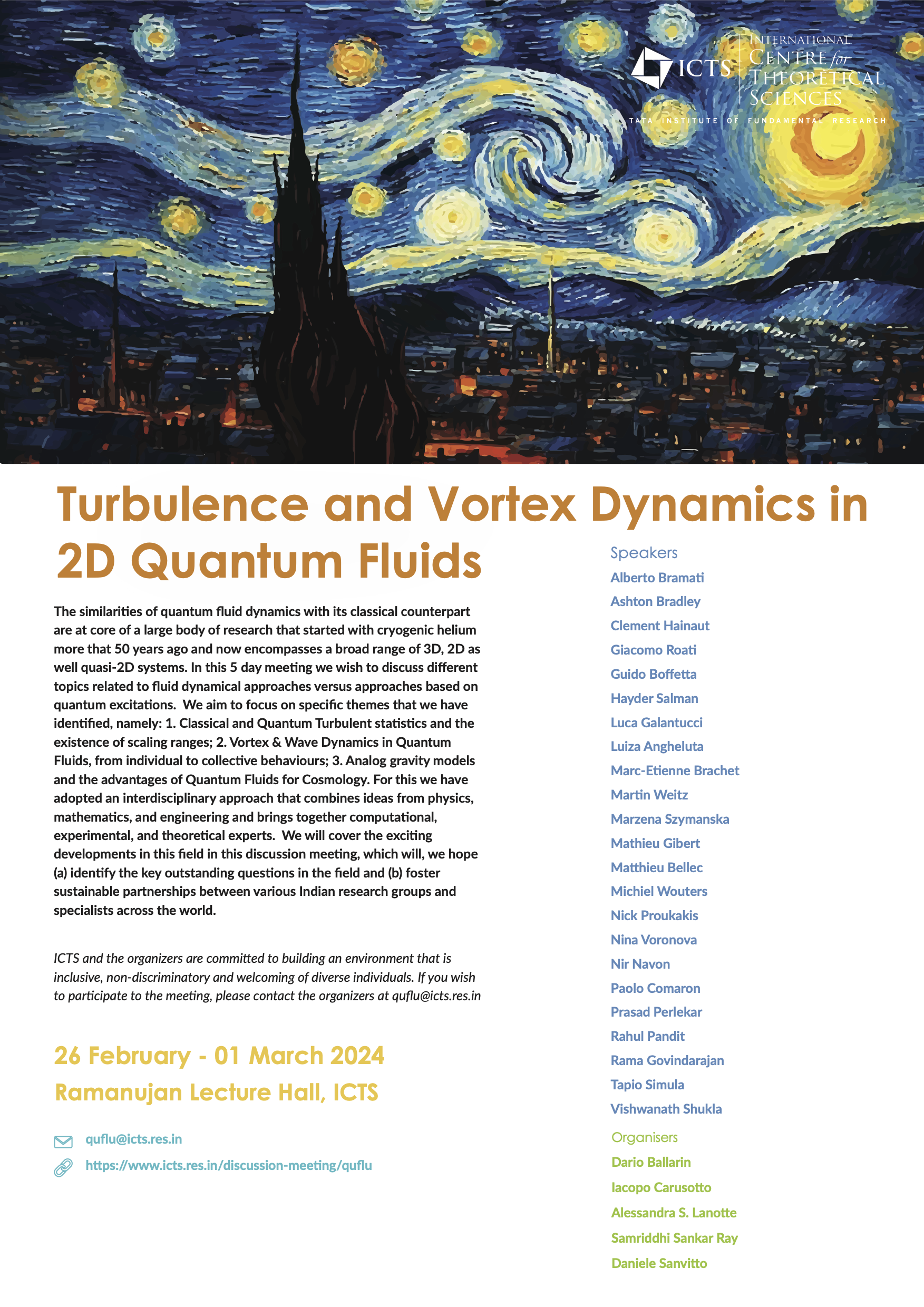 ICTS INTERNATIONAL CENTRE for THEORETICAL SCIENCES
TATA INSTITUTE OF FUNDAMENTAL RESEARCH

Turbulence and Vortex Dynamics in 2D Quantum Fluids

The similarities of quantum fluid dynamics with its classical counterpart are at core of a large body of research that started with cryogenic helium more that 50 years ago and now encompasses a broad range of 3D, 2D as well quasi-2D systems. In this 5 day meeting we wish to discuss different topics related to fluid dynamical approaches versus approaches based on quantum excitations. We aim to focus on specific themes that we have identified, namely: 1. Classical and Quantum Turbulent statistics and the existence of scaling ranges; 2. Vortex & Wave Dynamics in Quantum Fluids, from individual to collective behaviours; 3. Analog gravity models and the advantages of Quantum Fluids for Cosmology. For this we have adopted an interdisciplinary approach that combines ideas from physics, mathematics, and engineering and brings together computational, experimental, and theoretical experts. We will cover the exciting developments in this field in this discussion meeting, which will, we hope (a) identify the key outstanding questions in the field and (b) foster sustainable partnerships between various Indian research groups and specialists across the world.

ICTS and the organizers are committed to building an environment that is inclusive, non-discriminatory and welcoming of diverse individuals. If you wish to participate to the meeting, please contact the organizers at quflu@icts.res.in

26 February - 01 March 2024
Ramanujan Lecture Hall, ICTS

quflu@icts.res.in
https://www.icts.res.in/discussion-meeting/quflu

Speakers
Alberto Bramati
Ashton Bradley
Clement Hainaut
Giacomo Roati
Guido Boffetta
Hayder Salman
Luca Galantucci
Luiza Angheluta
Marc-Etienne Brachet
Martin Weitz
Marzena Szymanska
Mathieu Gibert
Matthieu Bellec
Michiel Wouters
Nick Proukakis
Nina Voronova
Nir Navon
Paolo Comaron
Prasad Perlekar
Rahul Pandit
Rama Govindarajan
Tapio Simula
Vishwanath Shukla

Organisers
Dario Ballarin
Iacopo Carusotto
Alessandra S. Lanotte
Samriddhi Sankar Ray
Daniele Sanvitto